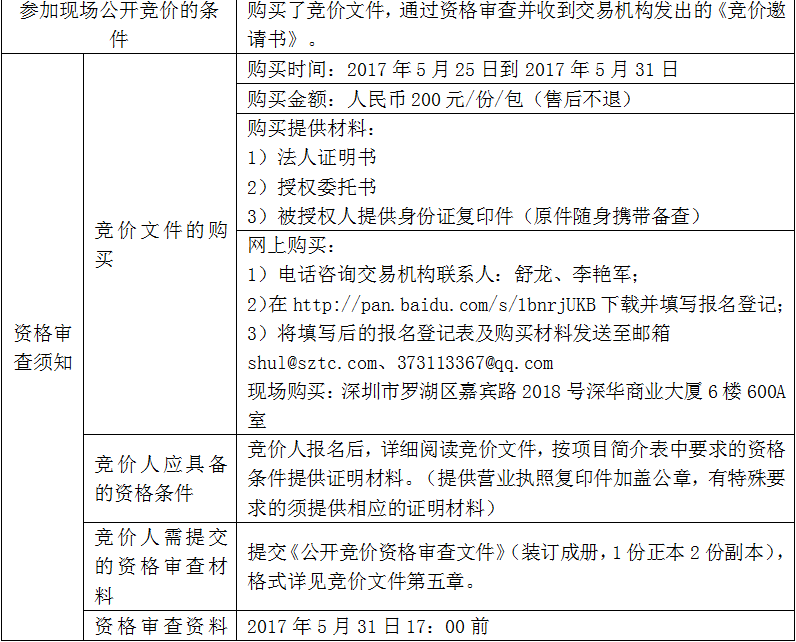 | 参加现场公开竞价的条件 | | 购买了竞价文件，通过资格审查并收到交易机构发出的《竞价邀请书》。 |
|---|---|---|
| 资格审查须知 | 竞价文件的购买 | 购买时间：2017 年 5 月 25 日到 2017 年 5 月 31 日 |
| | | 购买金额：人民币 200 元/份/包（售后不退） |
| | | 购买提供材料：<br>1）法人证明书<br>2）授权委托书<br>3）被授权人提供身份证复印件（原件随身携带备查） |
| | | 网上购买：<br>1）电话咨询交易机构联系人：舒龙、李艳军；<br>2)在 http://pan.baidu.com/s/1bnrjUKB 下载并填写报名登记；<br>3）将填写后的报名登记表及购买材料发送至邮箱 shul@sztc.com、373113367@qq.com<br>现场购买：深圳市罗湖区嘉宾路 2018 号深华商业大厦 6 楼 600A 室 |
| | 竞价人应具备的资格条件 | 竞价人报名后，详细阅读竞价文件，按项目简介表中要求的资格条件提供证明材料。（提供营业执照复印件加盖公章，有特殊要求的须提供相应的证明材料） |
| | 竞价人需提交的资格审查材料 | 提交《公开竞价资格审查文件》（装订成册，1 份正本 2 份副本），格式详见竞价文件第五章。 |
| | 资格审查资料 | 2017 年 5 月 31 日 17：00 前 |